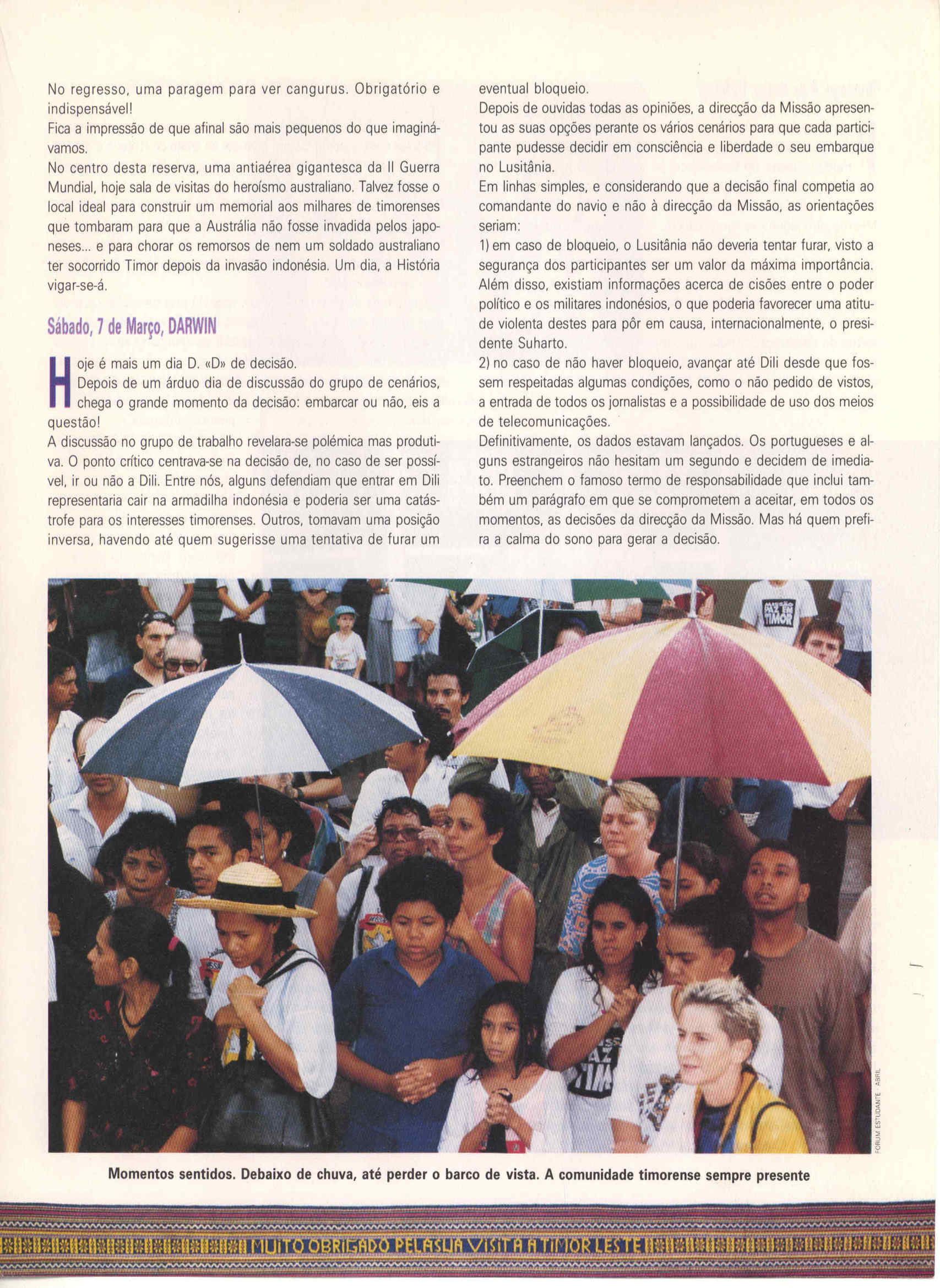 No regresso, uma paragem para ver cangurus. Obrigatório e indispensável!
Fica a impressão de que afinal são mais pequenos do que imaginávamos.
No centro desta reserva, uma antiaérea gigantesca da II Guerra Mundial, hoje sala de visitas do heroísmo australiano. Talvez fosse o local ideal para construir um memorial aos milhares de timorenses que tombaram para que a Austrália não fosse invadida pelos japoneses... e para chorar os remorsos de nem um soldado australiano ter socorrido Timor depois da invasão indonésia. Um dia, a História vigar-se-á.

Sábado, 7 de Março, DARWIN

Hoje é mais um dia D. «D» de decisão.
Depois de um árduo dia de discussão do grupo de cenários, chega o grande momento da decisão: embarcar ou não, eis a questão!
A discussão no grupo de trabalho revelara-se polémica mas produtiva. O ponto crítico centrava-se na decisão de, no caso de ser possível, ir ou não a Dili. Entre nós, alguns defendiam que entrar em Dili representaria cair na armadilha indonésia e poderia ser uma catástrofe para os interesses timorenses. Outros, tomavam uma posição inversa, havendo até quem sugerisse uma tentativa de furar um eventual bloqueio.
Depois de ouvidas todas as opiniões, a direcção da Missão apresentou as suas opções perante os vários cenários para que cada participante pudesse decidir em consciência e liberdade o seu embarque no Lusitânia.
Em linhas simples, e considerando que a decisão final competia ao comandante do navio e não à direcção da Missão, as orientações seriam:
1) em caso de bloqueio, o Lusitânia não deveria tentar furar, visto a segurança dos participantes ser um valor da máxima importância. Além disso, existiam informações acerca de cisões entre o poder político e os militares indonésios, o que poderia favorecer uma atitude violenta destes para pôr em causa, internacionalmente, o presidente Suharto.
2) no caso de não haver bloqueio, avançar até Dili desde que fossem respeitadas algumas condições, como o não pedido de vistos, a entrada de todos os jornalistas e a possibilidade de uso dos meios de telecomunicações.
Definitivamente, os dados estavam lançados. Os portugueses e alguns estrangeiros não hesitam um segundo e decidem de imediato. Preenchem o famoso termo de responsabilidade que inclui também um parágrafo em que se comprometem a aceitar, em todos os momentos, as decisões da direcção da Missão. Mas há quem prefira a calma do sono para gerar a decisão.

MISSÃO PAZ EM TIMOR

FORUM ESTUDANTE · ABRIL

Momentos sentidos. Debaixo de chuva, até perder o barco de vista. A comunidade timorense sempre presente

MUITO OBRIGADO PELA SUA VISITA A TIMOR LESTE